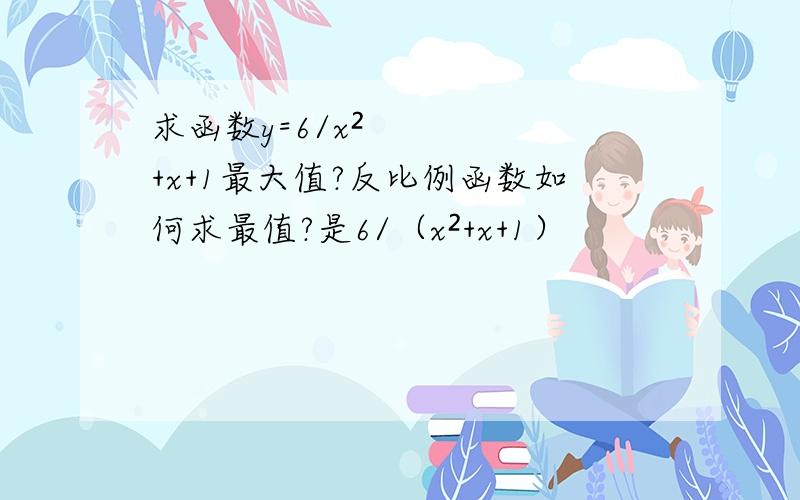 求函数$y=6/x^2+x+1$最大值?反比例函数如何求最值?是$6/（x^2+x+1）$